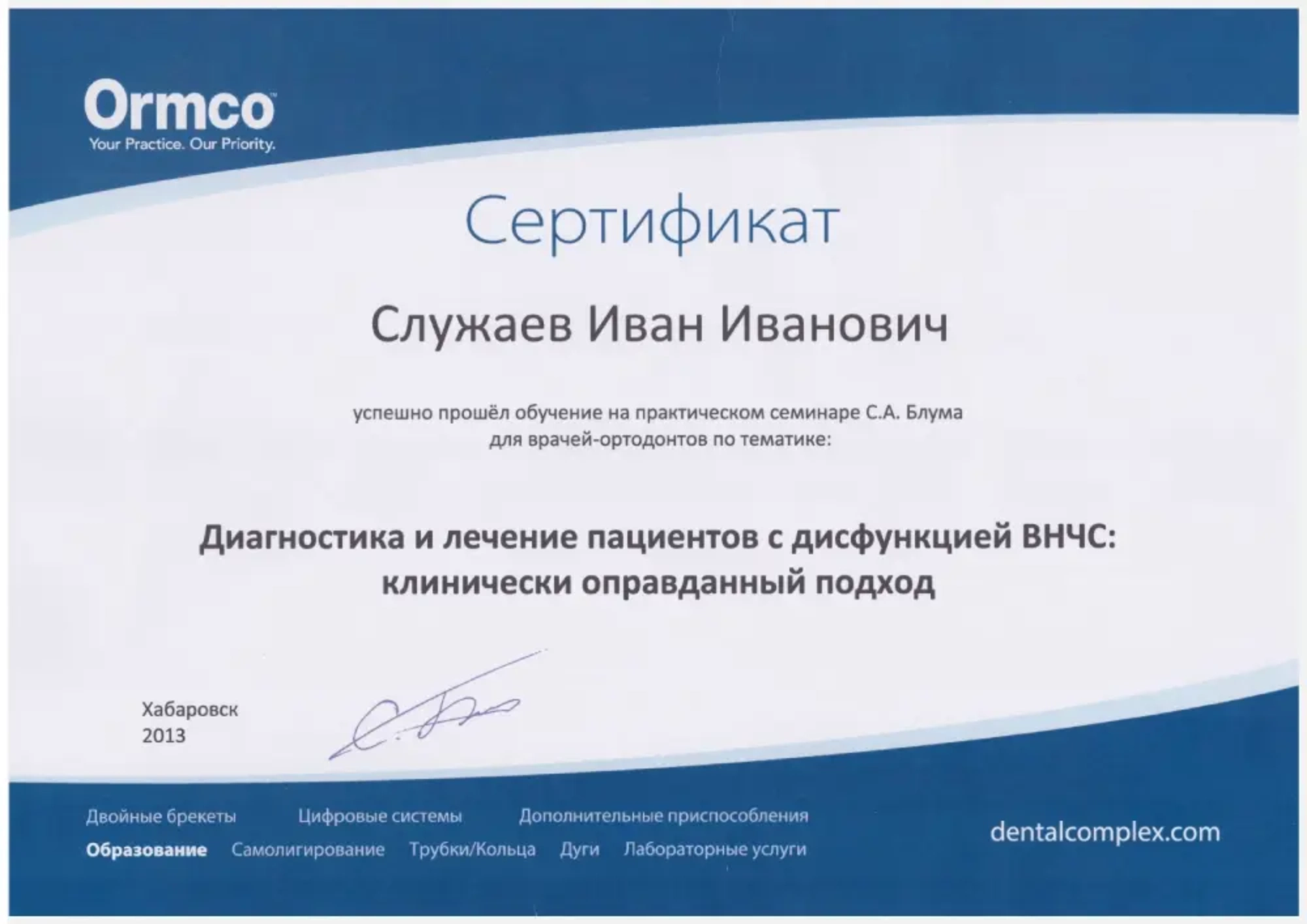 Ormco
Your Practice. Our Priority.

Сертификат

Служаев Иван Иванович

успешно прошёл обучение на практическом семинаре С.А. Блума для врачей-ортодонтов по тематике:

Диагностика и лечение пациентов с дисфункцией ВНЧС: клинически оправданный подход

Хабаровск
2013

Двойные брекеты   Цифровые системы   Дополнительные приспособления
Образование   Самолигирование   Трубки/Кольца   Дуги   Лабораторные услуги

dentalcomplex.com